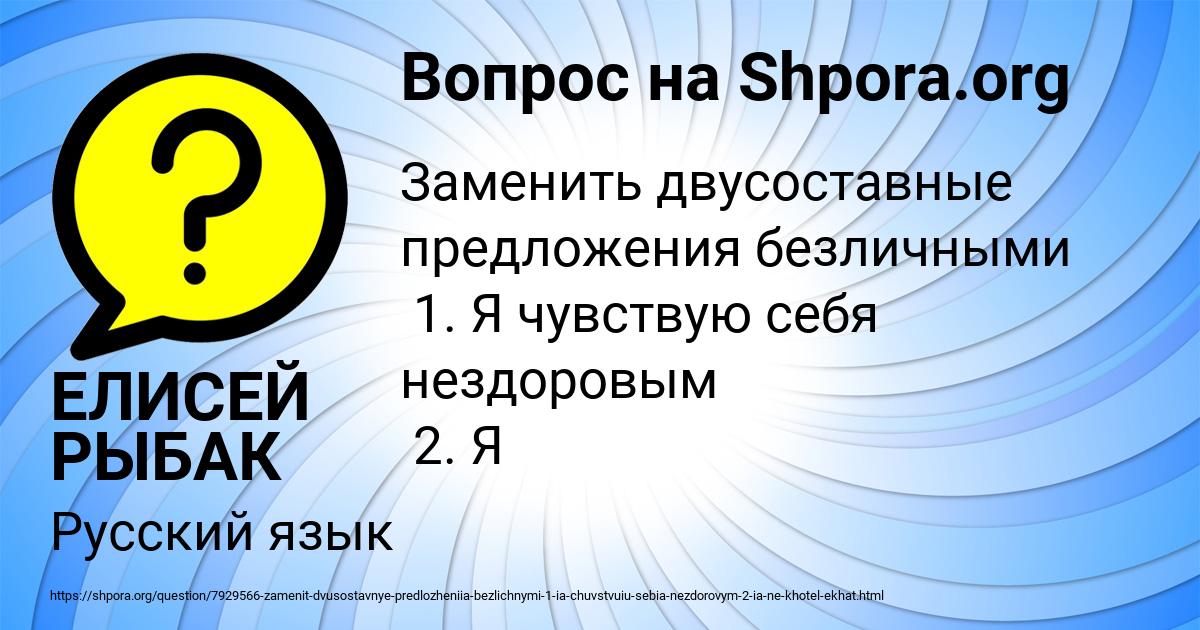 Вопрос на Shpora.org

Заменить двусоставные предложения безличными
1. Я чувствую себя нездоровым
2. Я

ЕЛИСЕЙ РЫБАК

Русский язык

https://shpora.org/question/7929566-zamenit-dvusostavnye-predlozheniia-bezlichnymi-1-ia-chuvstvuiu-sebia-nezdorovym-2-ia-ne-khotel-ekhat.html